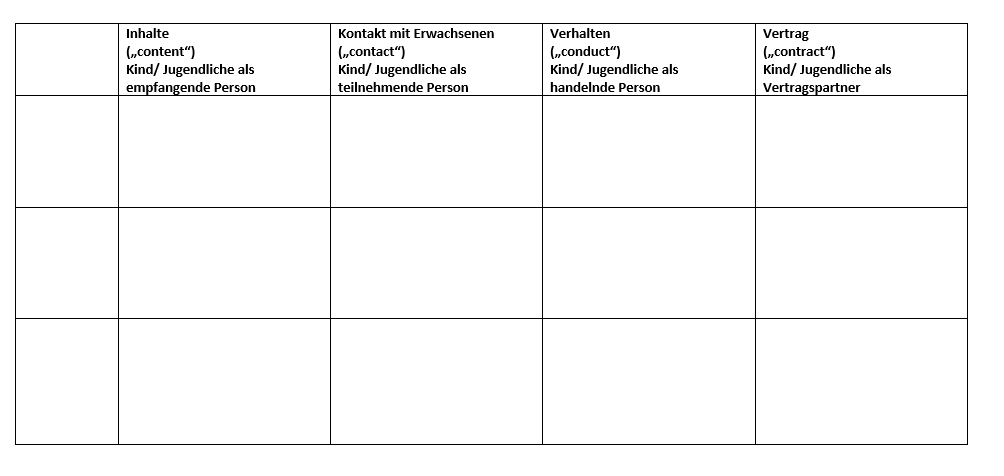 |  | Inhalte („content“) Kind/ Jugendliche als empfangende Person | Kontakt mit Erwachsenen („contact“) Kind/ Jugendliche als teilnehmende Person | Verhalten („conduct“) Kind/ Jugendliche als handelnde Person | Vertrag („contract“) Kind/ Jugendliche als Vertragspartner |
|---|---|---|---|---|
|  |  |  |  |  |
|  |  |  |  |  |
|  |  |  |  |  |